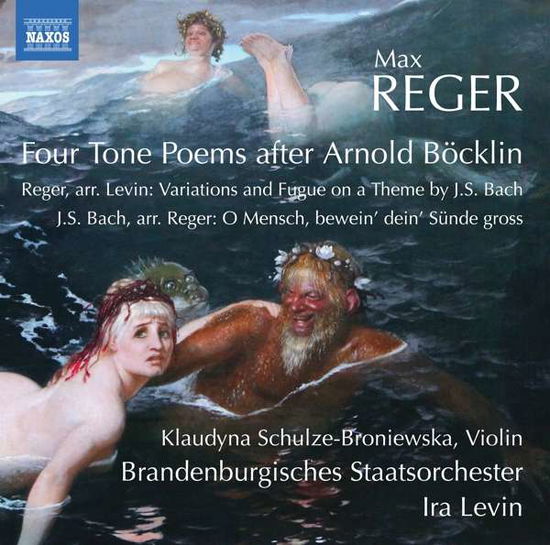 NAXOS

Max
REGER

Four Tone Poems after Arnold Böcklin

Reger, arr. Levin: Variations and Fugue on a Theme by J.S. Bach

J.S. Bach, arr. Reger: O Mensch, bewein' dein' Sünde gross

Klaudyna Schulze-Broniewska, Violin
Brandenburgisches Staatsorchester
Ira Levin